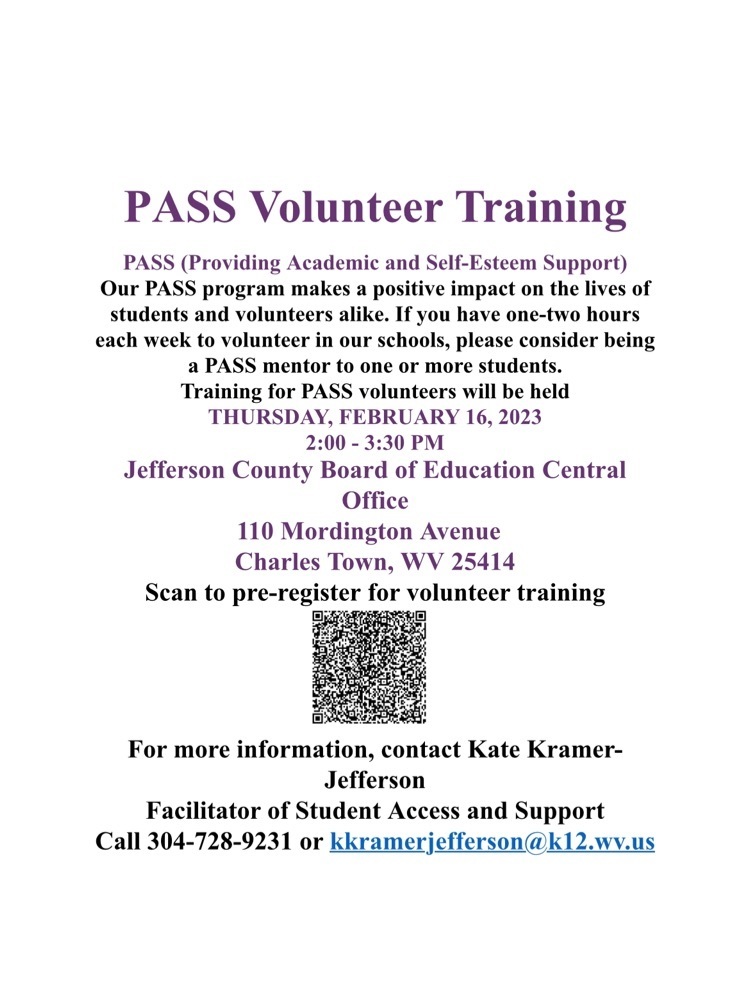 PASS Volunteer Training

PASS (Providing Academic and Self-Esteem Support)
Our PASS program makes a positive impact on the lives of students and volunteers alike. If you have one-two hours each week to volunteer in our schools, please consider being a PASS mentor to one or more students.
Training for PASS volunteers will be held
THURSDAY, FEBRUARY 16, 2023
2:00 - 3:30 PM
Jefferson County Board of Education Central Office
110 Mordington Avenue
Charles Town, WV 25414
Scan to pre-register for volunteer training

For more information, contact Kate Kramer-Jefferson
Facilitator of Student Access and Support
Call 304-728-9231 or kkramerjefferson@k12.wv.us